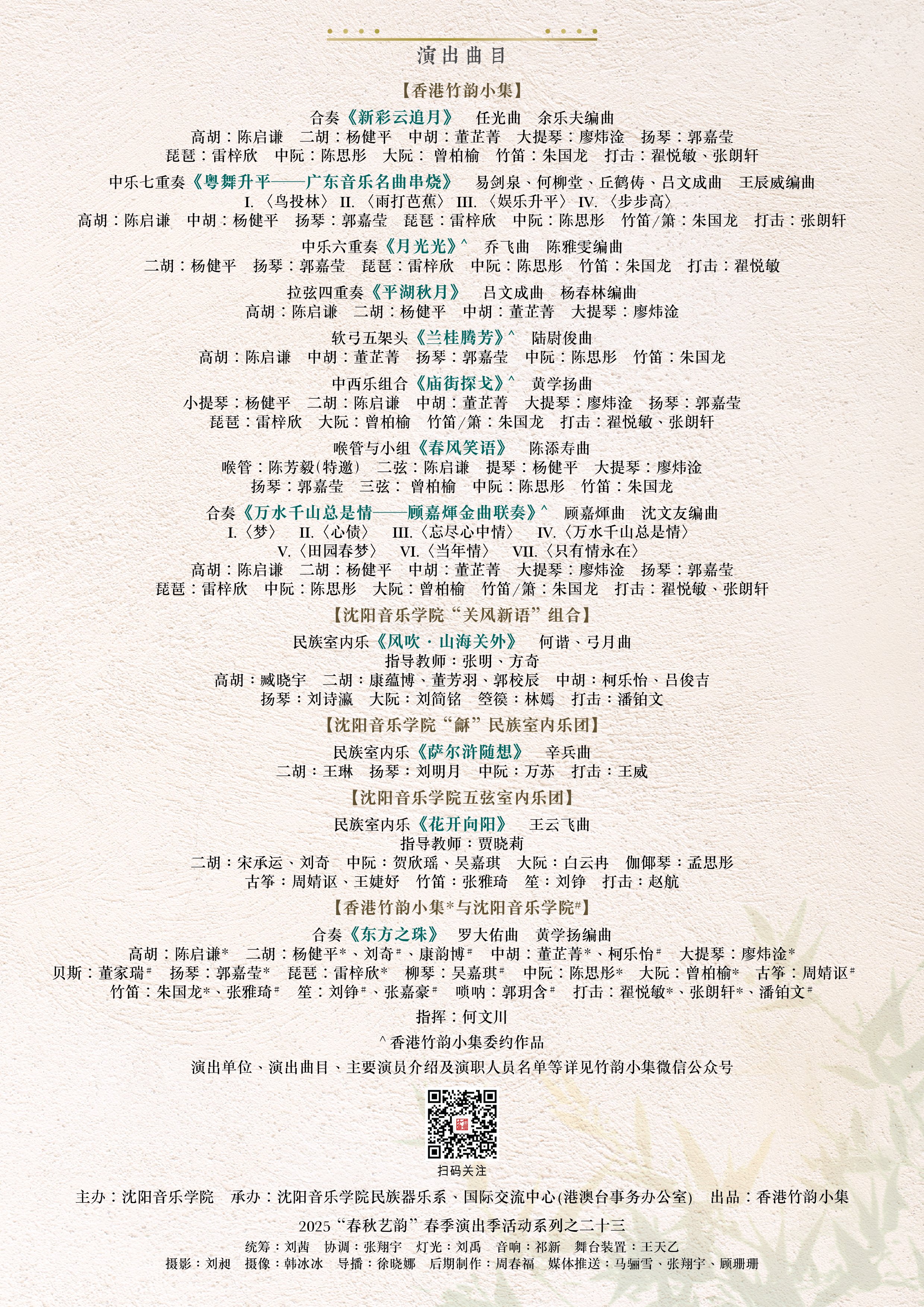 演出曲目

【香港竹韵小集】

合奏《新彩云追月》 任光曲 余乐夫编曲
高胡：陈启谦 二胡：杨健平 中胡：董芷菁 大提琴：廖炜淦 扬琴：郭嘉莹
琵琶：雷梓欣 中阮：陈思彤 大阮：曾柏榆 竹笛：朱国龙 打击：翟悦敏、张朗轩

中乐七重奏《粤舞升平——广东音乐名曲串烧》 易剑泉、何柳堂、丘鹤俦、吕文成曲 王辰威编曲
I.〈鸟投林〉 II.〈雨打芭蕉〉 III.〈娱乐升平〉 IV.〈步步高〉
高胡：陈启谦 中胡：杨健平 扬琴：郭嘉莹 琵琶：雷梓欣 中阮：陈思彤 竹笛/箫：朱国龙 打击：张朗轩

中乐六重奏《月光光》^ 乔飞曲 陈雅雯编曲
二胡：杨健平 扬琴：郭嘉莹 琵琶：雷梓欣 中阮：陈思彤 竹笛：朱国龙 打击：翟悦敏

拉弦四重奏《平湖秋月》 吕文成曲 杨春林编曲
高胡：陈启谦 二胡：杨健平 中胡：董芷菁 大提琴：廖炜淦

软弓五架头《兰桂腾芳》^ 陆尉俊曲
高胡：陈启谦 中胡：董芷菁 扬琴：郭嘉莹 中阮：陈思彤 竹笛：朱国龙

中西乐组合《庙街探戈》^ 黄学扬曲
小提琴：杨健平 二胡：陈启谦 中胡：董芷菁 大提琴：廖炜淦 扬琴：郭嘉莹
琵琶：雷梓欣 大阮：曾柏榆 竹笛/箫：朱国龙 打击：翟悦敏、张朗轩

喉管与小组《春风笑语》 陈添寿曲
喉管：陈芳毅(特邀) 二弦：陈启谦 提琴：杨健平 大提琴：廖炜淦
扬琴：郭嘉莹 三弦：曾柏榆 中阮：陈思彤 竹笛：朱国龙

合奏《万水千山总是情——顾嘉煇金曲联奏》^ 顾嘉煇曲 沈文友编曲
I.〈梦〉 II.〈心债〉 III.〈忘尽心中情〉 IV.〈万水千山总是情〉
V.〈田园春梦〉 VI.〈当年情〉 VII.〈只有情永在〉
高胡：陈启谦 二胡：杨健平 中胡：董芷菁 大提琴：廖炜淦 扬琴：郭嘉莹
琵琶：雷梓欣 中阮：陈思彤 大阮：曾柏榆 竹笛/箫：朱国龙 打击：翟悦敏、张朗轩

【沈阳音乐学院“关风新语”组合】

民族室内乐《风吹·山海关外》 何谐、弓月曲
指导教师：张明、方奇
高胡：臧晓宇 二胡：康蕴博、董芳羽、郭校辰 中胡：柯乐怡、吕俊吉
扬琴：刘诗瀛 大阮：刘简铭 箜篌：林嫣 打击：潘铂文

【沈阳音乐学院“龢”民族室内乐团】

民族室内乐《萨尔浒随想》 辛兵曲
二胡：王琳 扬琴：刘明月 中阮：万苏 打击：王威

【沈阳音乐学院五弦室内乐团】

民族室内乐《花开向阳》 王云飞曲
指导教师：贾晓莉
二胡：宋承运、刘奇 中阮：贺欣瑶、吴嘉琪 大阮：白云冉 伽倻琴：孟思彤
古筝：周婧讴、王婕妤 竹笛：张雅琦 笙：刘铮 打击：赵航

【香港竹韵小集*与沈阳音乐学院#】

合奏《东方之珠》 罗大佑曲 黄学扬编曲
高胡：陈启谦* 二胡：杨健平*、刘奇#、康韵博# 中胡：董芷菁*、柯乐怡# 大提琴：廖炜淦*
贝斯：董家瑞# 扬琴：郭嘉莹* 琵琶：雷梓欣* 柳琴：吴嘉琪# 中阮：陈思彤* 大阮：曾柏榆* 古筝：周婧讴#
竹笛：朱国龙*、张雅琦# 笙：刘铮#、张嘉豪# 唢呐：郭玥含# 打击：翟悦敏*、张朗轩*、潘铂文#

指挥：何文川

^香港竹韵小集委约作品

演出单位、演出曲目、主要演员介绍及演职人员名单等详见竹韵小集微信公众号

扫码关注

主办：沈阳音乐学院 承办：沈阳音乐学院民族器乐系、国际交流中心(港澳台事务办公室) 出品：香港竹韵小集

2025“春秋艺韵”春季演出季活动系列之二十三

统筹：刘茜 协调：张翔宇 灯光：刘禹 音响：祁新 舞台装置：王天乙
摄影：刘昶 摄像：韩冰冰 导播：徐晓娜 后期制作：周春福 媒体推送：马骊雪、张翔宇、顾珊珊